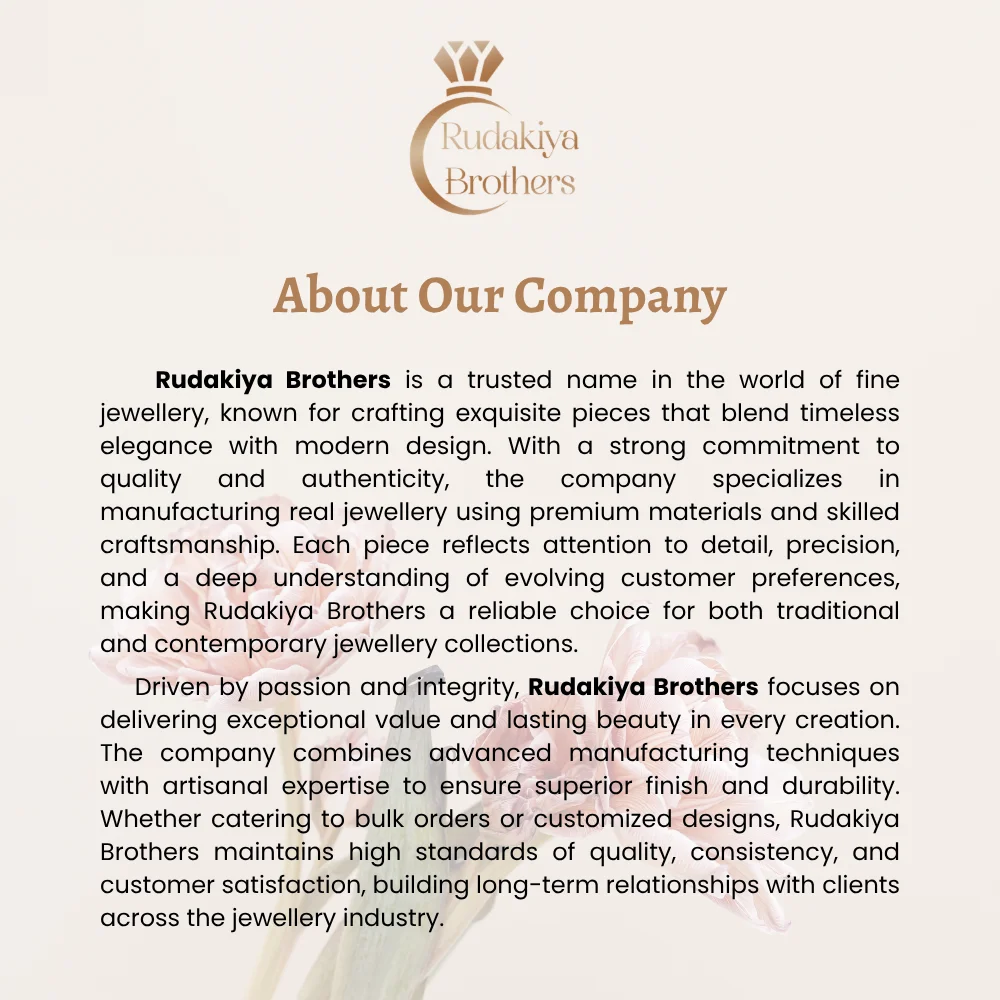 Rudakiya Brothers

About Our Company

Rudakiya Brothers is a trusted name in the world of fine jewellery, known for crafting exquisite pieces that blend timeless elegance with modern design. With a strong commitment to quality and authenticity, the company specializes in manufacturing real jewellery using premium materials and skilled craftsmanship. Each piece reflects attention to detail, precision, and a deep understanding of evolving customer preferences, making Rudakiya Brothers a reliable choice for both traditional and contemporary jewellery collections.

Driven by passion and integrity, Rudakiya Brothers focuses on delivering exceptional value and lasting beauty in every creation. The company combines advanced manufacturing techniques with artisanal expertise to ensure superior finish and durability. Whether catering to bulk orders or customized designs, Rudakiya Brothers maintains high standards of quality, consistency, and customer satisfaction, building long-term relationships with clients across the jewellery industry.